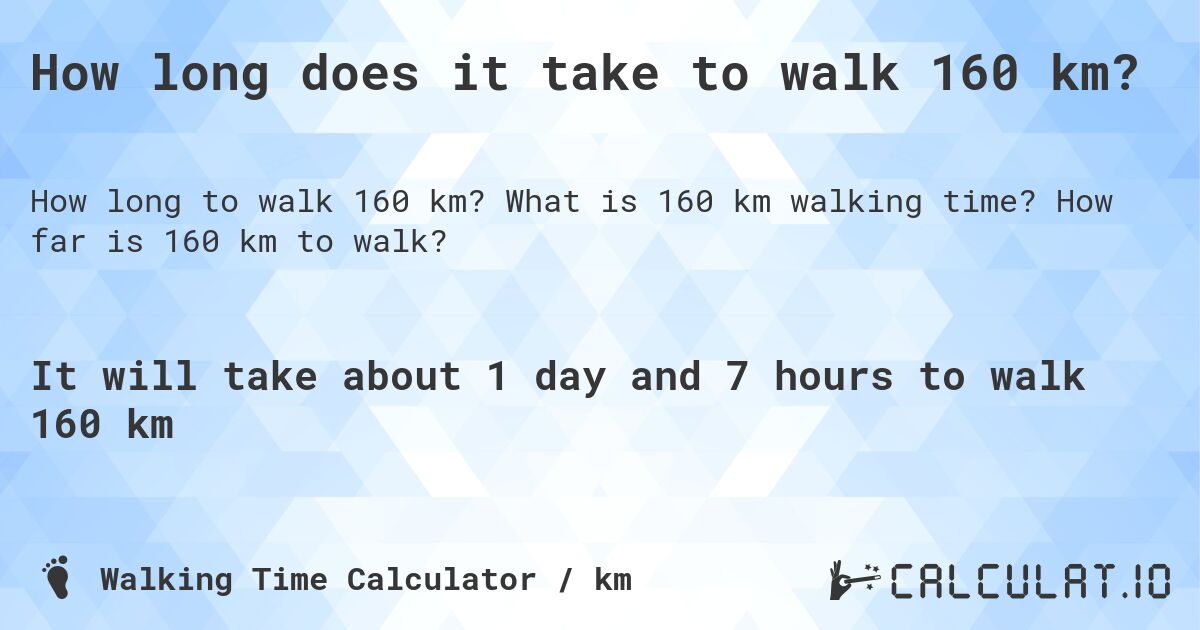 How long does it take to walk 160 km?

How long to walk 160 km? What is 160 km walking time? How far is 160 km to walk?

It will take about 1 day and 7 hours to walk 160 km

Walking Time Calculator / km

CALCULAT.IO